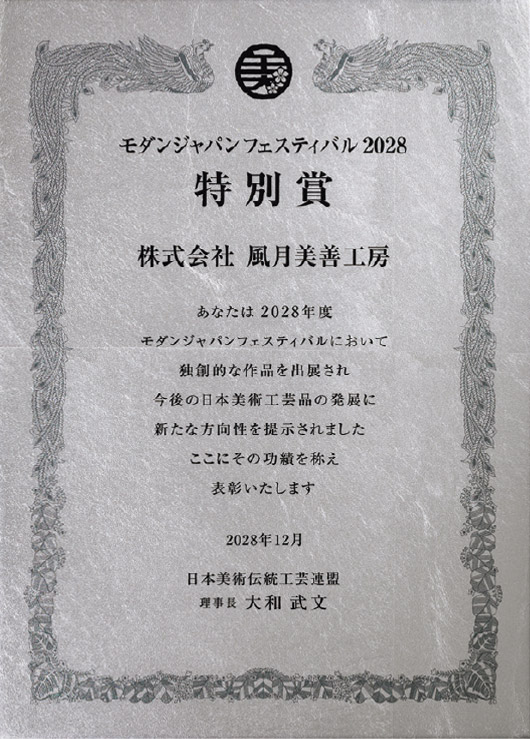 モダンジャパンフェスティバル2028

特別賞

株式会社 風月美善工房

あなたは2028年度
モダンジャパンフェスティバルにおいて
独創的な作品を出展され
今後の日本美術工芸品の発展に
新たな方向性を提示されました
ここにその功績を称え
表彰いたします

2028年12月

日本美術伝統工芸連盟
理事長 大和 武文